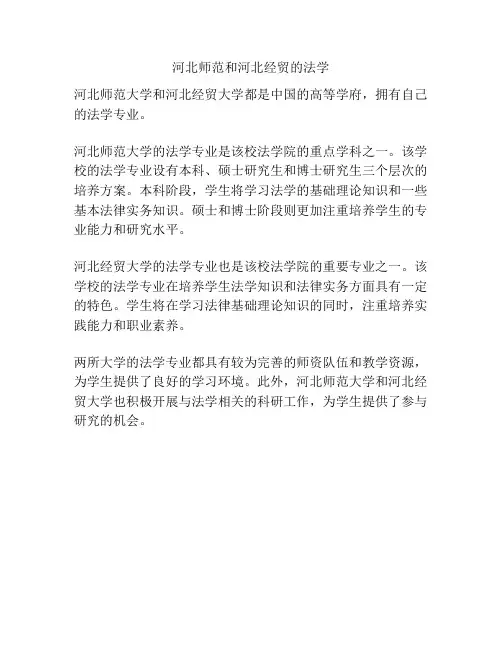 河北师范和河北经贸的法学

河北师范大学和河北经贸大学都是中国的高等学府，拥有自己的法学专业。

河北师范大学的法学专业是该校法学院的重点学科之一。该学校的法学专业设有本科、硕士研究生和博士研究生三个层次的培养方案。本科阶段，学生将学习法学的基础理论知识和一些基本法律实务知识。硕士和博士阶段则更加注重培养学生的专业能力和研究水平。

河北经贸大学的法学专业也是该校法学院的重要专业之一。该学校的法学专业在培养学生法学知识和法律实务方面具有一定的特色。学生将在学习法律基础理论知识的同时，注重培养实践能力和职业素养。

两所大学的法学专业都具有较为完善的师资队伍和教学资源，为学生提供了良好的学习环境。此外，河北师范大学和河北经贸大学也积极开展与法学相关的科研工作，为学生提供了参与研究的机会。